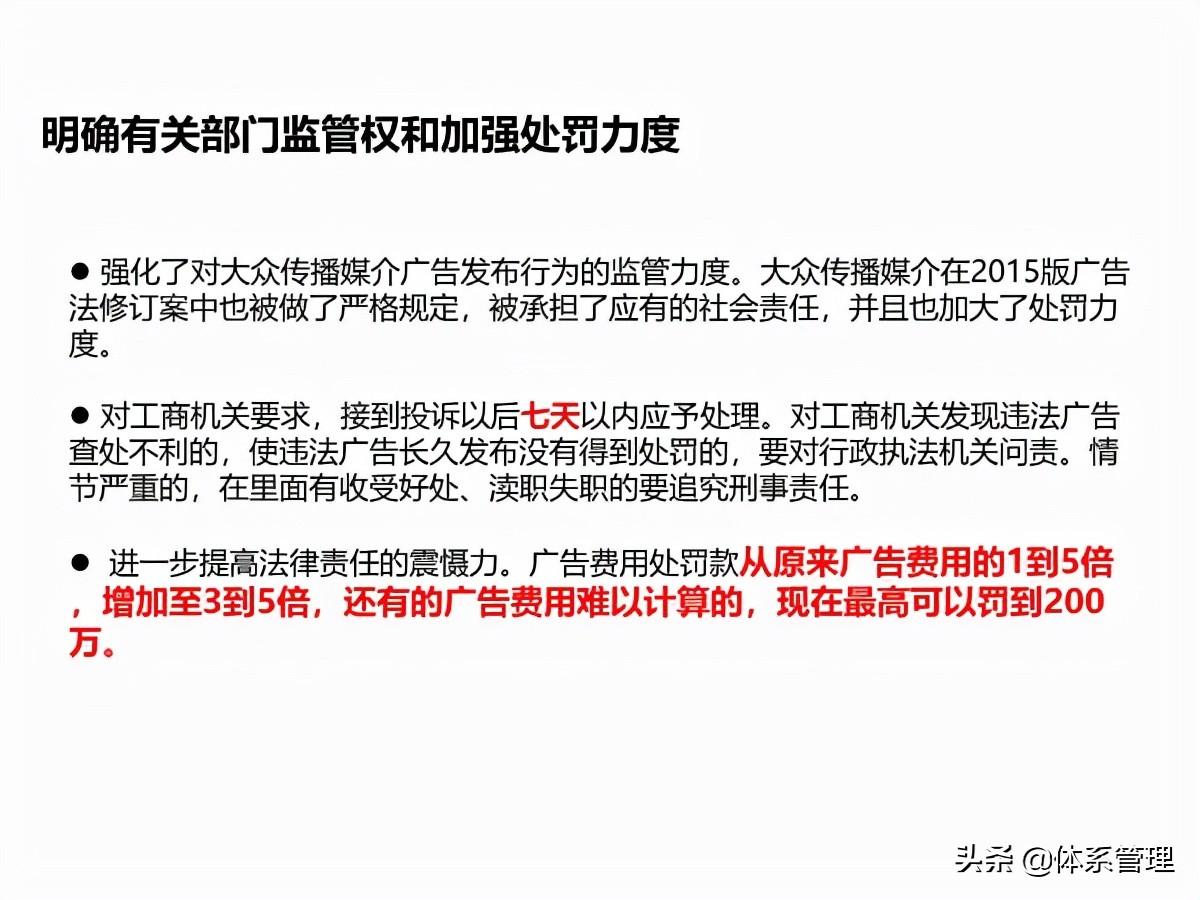 明确有关部门监管权和加强处罚力度

• 强化了对大众传播媒介广告发布行为的监管力度。大众传播媒介在2015版广告法修订案中也被做了严格规定，被承担了应有的社会责任，并且也加大了处罚力度。

• 对工商机关要求，接到投诉以后七天以内应予处理。对工商机关发现违法广告查处不利的，使违法广告长久发布没有得到处罚的，要对行政执法机关问责。情节严重的，在里面有收受好处、渎职失职的要追究刑事责任。

• 进一步提高法律责任的震慑力。广告费用处罚款从原来广告费用的1到5倍，增加至3到5倍，还有的广告费用难以计算的，现在最高可以罚到200万。

头条 @体系管理